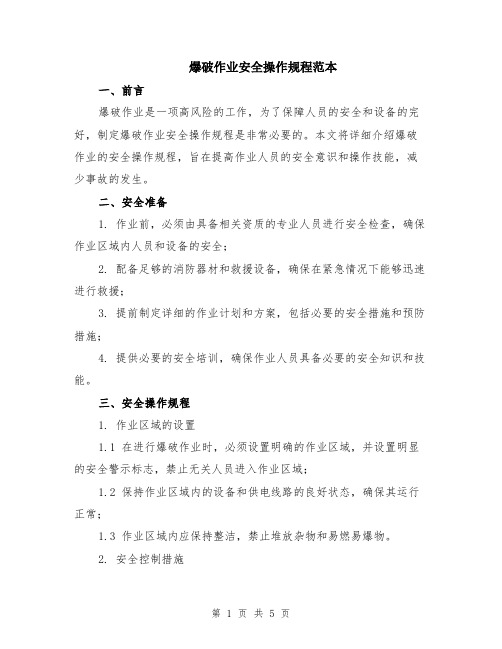 爆破作业安全操作规程范本

一、前言

爆破作业是一项高风险的工作，为了保障人员的安全和设备的完好，制定爆破作业安全操作规程是非常必要的。本文将详细介绍爆破作业的安全操作规程，旨在提高作业人员的安全意识和操作技能，减少事故的发生。

二、安全准备

1. 作业前，必须由具备相关资质的专业人员进行安全检查，确保作业区域内人员和设备的安全；

2. 配备足够的消防器材和救援设备，确保在紧急情况下能够迅速进行救援；

3. 提前制定详细的作业计划和方案，包括必要的安全措施和预防措施；

4. 提供必要的安全培训，确保作业人员具备必要的安全知识和技能。

三、安全操作规程

1. 作业区域的设置

1.1 在进行爆破作业时，必须设置明确的作业区域，并设置明显的安全警示标志，禁止无关人员进入作业区域；

1.2 保持作业区域内的设备和供电线路的良好状态，确保其运行正常；

1.3 作业区域内应保持整洁，禁止堆放杂物和易燃易爆物。

2. 安全控制措施

第 1 页 共 5 页